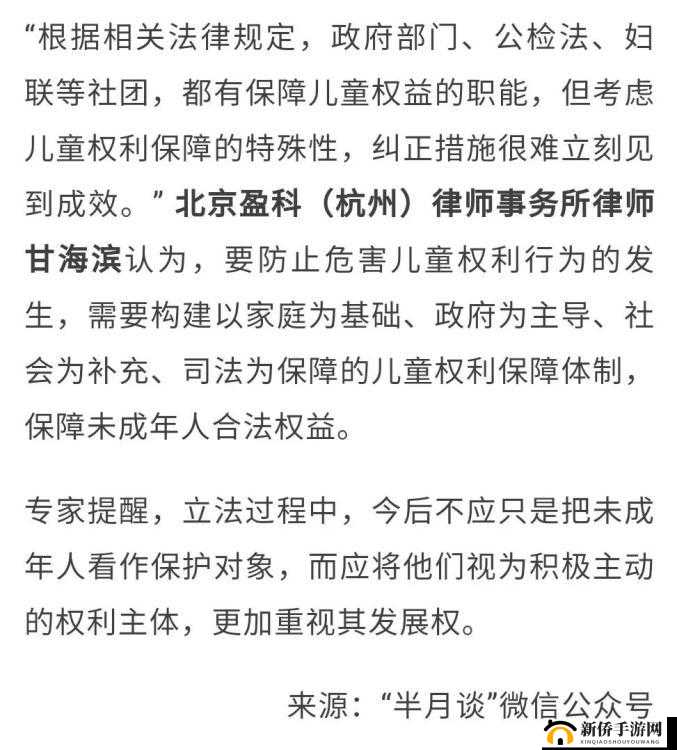 “根据相关法律规定，政府部门、公检法、妇联等社团，都有保障儿童权益的职能，但考虑儿童权利保障的特殊性，纠正措施很难立刻见到成效。”北京盈科（杭州）律师事务所律师甘海滨认为，要防止危害儿童权利行为的发生，需要构建以家庭为基础、政府为主导、社会为补充、司法为保障的儿童权利保障体制，保障未成年人合法权益。

专家提醒，立法过程中，今后不应只是把未成年人看作保护对象，而应将他们视为积极主动的权利主体，更加重视其发展权。

来源：“半月谈”微信公众号

新侨手游网
XINQIAOSHOUYOUWANG